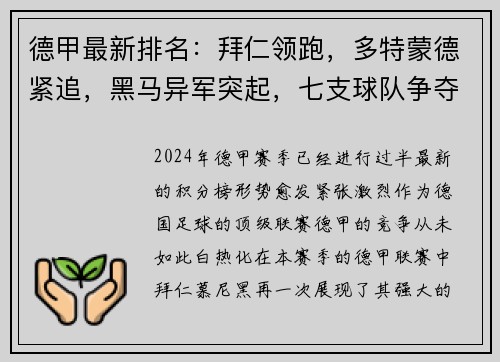 德甲最新排名：拜仁领跑，多特蒙德紧追，黑马异军突起，七支球队争夺

2024年德甲赛季已经进行过半最新的积分榜形势愈发紧张激烈作为德国足球的顶级联赛德甲的竞争从未如此白热化在本赛季的德甲联赛中拜仁慕尼黑再一次展现了其强大的